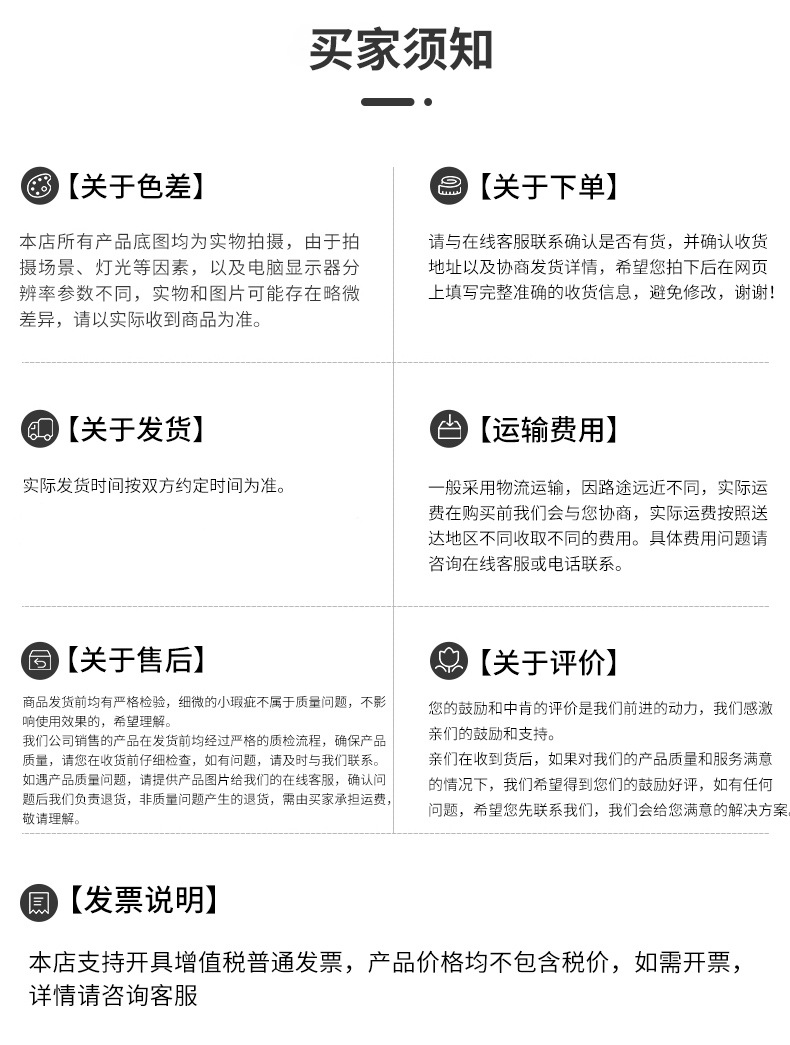 买家须知

【关于色差】

本店所有产品底图均为实物拍摄，由于拍摄场景、灯光等因素，以及电脑显示器分辨率参数不同，实物和图片可能存在略微差异，请以实际收到商品为准。

【关于下单】

请与在线客服联系确认是否有货，并确认收货地址以及协商发货详情，希望您拍下后在网页上填写完整准确的收货信息，避免修改，谢谢!

【关于发货】

实际发货时间按双方约定时间为准。

【运输费用】

一般采用物流运输，因路途远近不同，实际运费在购买前我们会与您协商，实际运费按照送达地区不同收取不同的费用。具体费用问题请咨询在线客服或电话联系。

【关于售后】

商品发货前均有严格检验，细微的小瑕疵不属于质量问题，不影响使用效果的，希望理解。
我们公司销售的产品在发货前均经过严格的质检流程，确保产品质量，请您在收货前仔细检查，如有问题，请及时与我们联系。
如遇产品质量问题，请提供产品图片给我们的在线客服，确认问题后我们负责退货，非质量问题产生的退货，需由买家承担运费，敬请理解。

【关于评价】

您的鼓励和中肯的评价是我们前进的动力，我们感激亲们的鼓励和支持。
亲们在收到货后，如果对我们的产品质量和服务满意的情况下，我们希望得到您们的鼓励好评，如有任何问题，希望您先联系我们，我们会给您满意的解决方案。

【发票说明】

本店支持开具增值税普通发票，产品价格均不包含税价，如需开票，详情请咨询客服